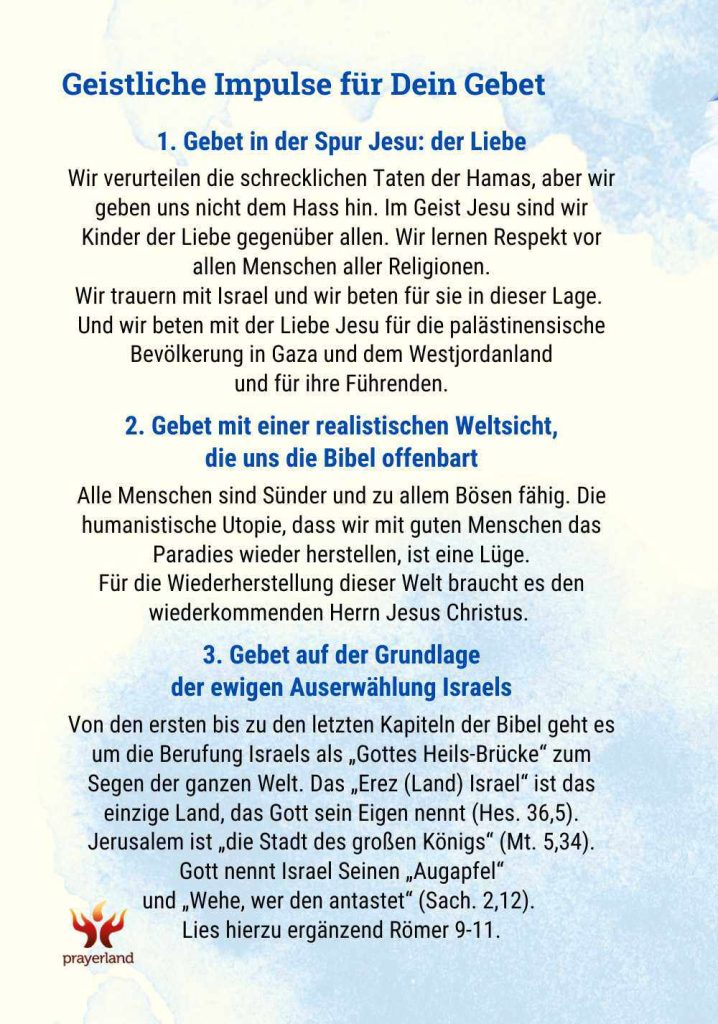 Geistliche Impulse für Dein Gebet

1. Gebet in der Spur Jesu: der Liebe

Wir verurteilen die schrecklichen Taten der Hamas, aber wir geben uns nicht dem Hass hin. Im Geist Jesu sind wir Kinder der Liebe gegenüber allen. Wir lernen Respekt vor allen Menschen aller Religionen.
Wir trauern mit Israel und wir beten für sie in dieser Lage. Und wir beten mit der Liebe Jesu für die palästinensische Bevölkerung in Gaza und dem Westjordanland und für ihre Führenden.

2. Gebet mit einer realistischen Weltsicht, die uns die Bibel offenbart

Alle Menschen sind Sünder und zu allem Bösen fähig. Die humanistische Utopie, dass wir mit guten Menschen das Paradies wieder herstellen, ist eine Lüge.
Für die Wiederherstellung dieser Welt braucht es den wiederkommenden Herrn Jesus Christus.

3. Gebet auf der Grundlage der ewigen Auserwählung Israels

Von den ersten bis zu den letzten Kapiteln der Bibel geht es um die Berufung Israels als „Gottes Heils-Brücke“ zum Segen der ganzen Welt. Das „Erez (Land) Israel“ ist das einzige Land, das Gott sein Eigen nennt (Hes. 36,5). Jerusalem ist „die Stadt des großen Königs“ (Mt. 5,34). Gott nennt Israel Seinen „Augapfel“ und „Wehe, wer den antastet“ (Sach. 2,12).
Lies hierzu ergänzend Römer 9-11.

prayerland